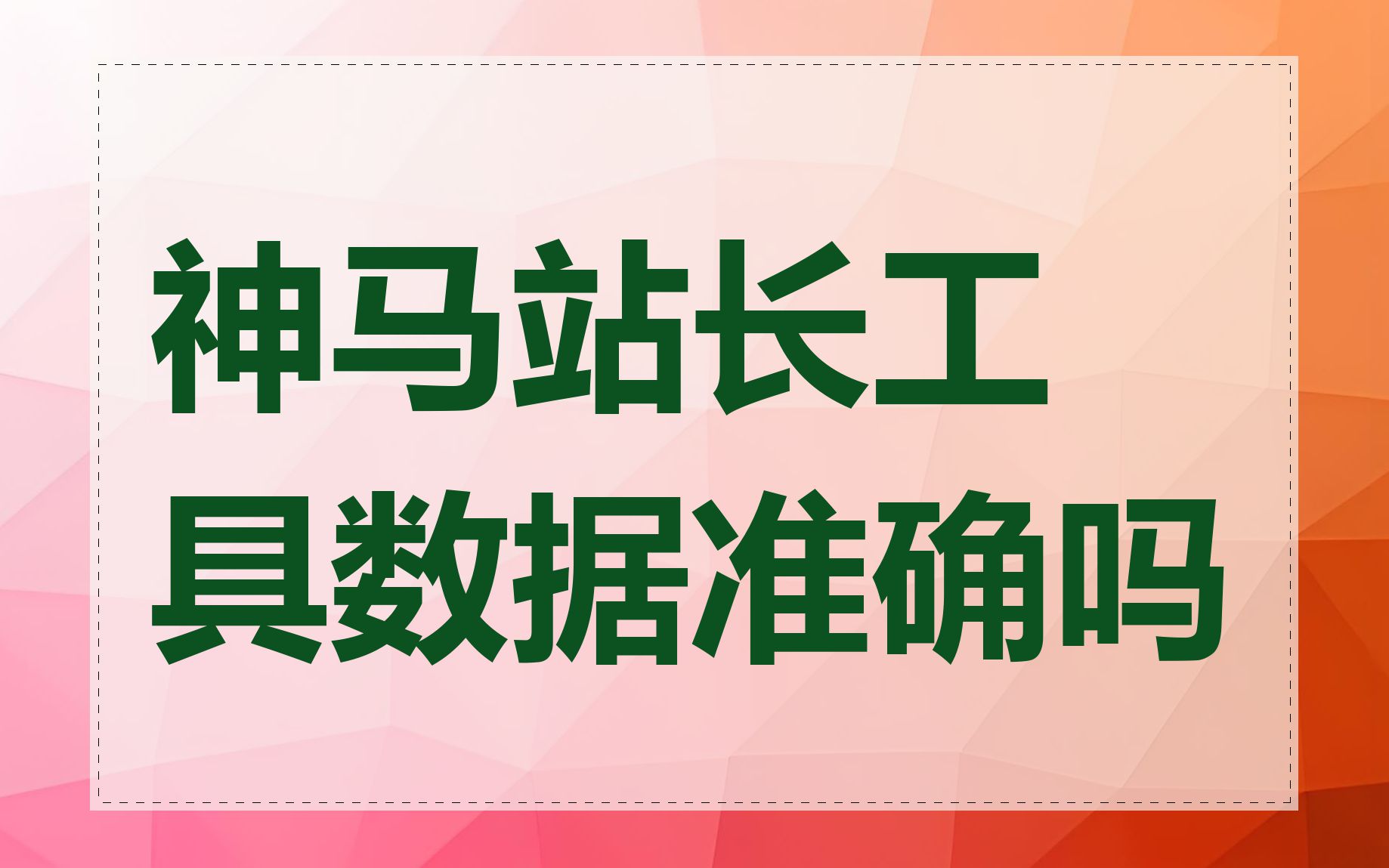 神马站长工具数据准确吗